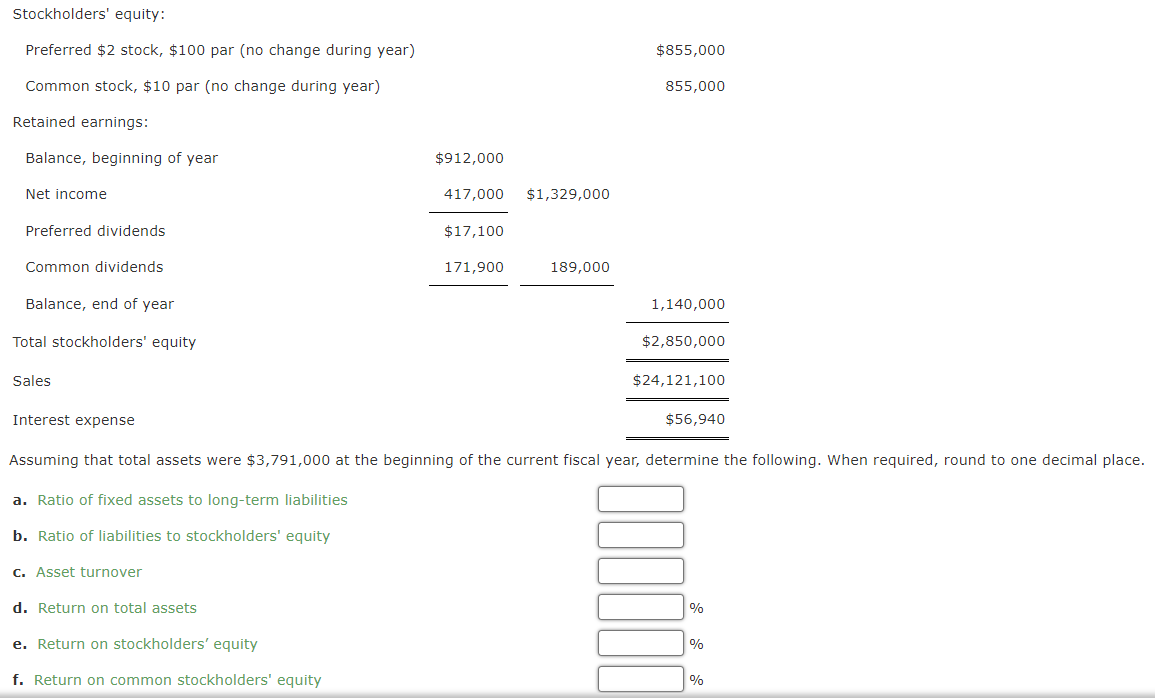 Stockholders' equity:

| | | | |
|---|---|---|---|
| Preferred \$2 stock, \$100 par (no change during year) | | | \$855,000 |
| Common stock, \$10 par (no change during year) | | | 855,000 |
| Retained earnings: | | | |
| Balance, beginning of year | \$912,000 | | |
| Net income | 417,000 | \$1,329,000 | |
| Preferred dividends | \$17,100 | | |
| Common dividends | 171,900 | 189,000 | |
| Balance, end of year | | | 1,140,000 |
| Total stockholders' equity | | | \$2,850,000 |
| Sales | | | \$24,121,100 |
| Interest expense | | | \$56,940 |

Assuming that total assets were \$3,791,000 at the beginning of the current fiscal year, determine the following. When required, round to one decimal place.

a. Ratio of fixed assets to long-term liabilities

b. Ratio of liabilities to stockholders' equity

c. Asset turnover

d. Return on total assets %

e. Return on stockholders' equity %

f. Return on common stockholders' equity %